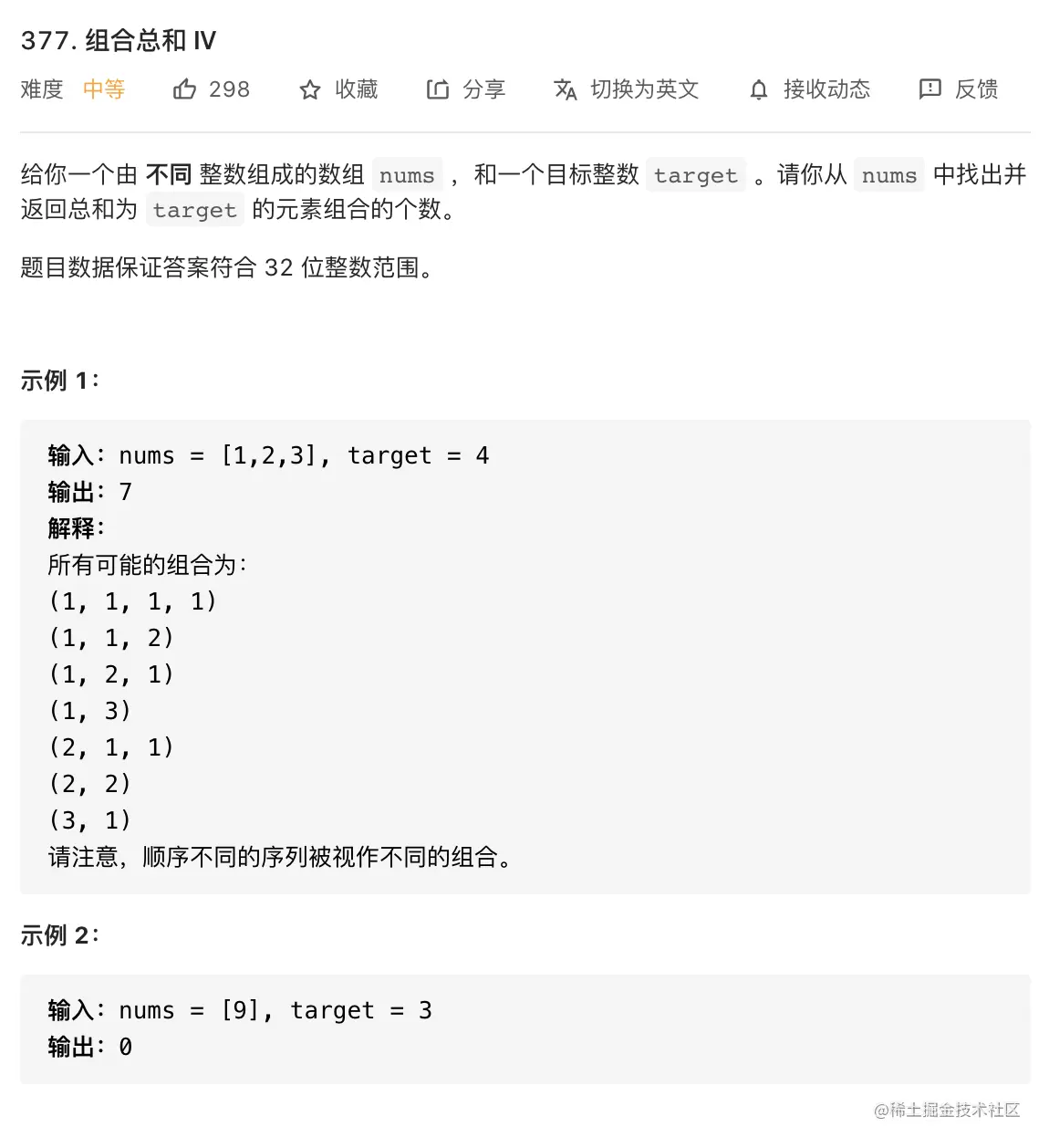 377. 组合总和 IV

难度 中等 298 收藏 分享 切换为英文 接收动态 反馈

给你一个由 不同 整数组成的数组 nums ，和一个目标整数 target 。请你从 nums 中找出并返回总和为 target 的元素组合的个数。

题目数据保证答案符合 32 位整数范围。

示例 1：

输入：nums = [1,2,3], target = 4
输出：7
解释：
所有可能的组合为：
(1, 1, 1, 1)
(1, 1, 2)
(1, 2, 1)
(1, 3)
(2, 1, 1)
(2, 2)
(3, 1)
请注意，顺序不同的序列被视作不同的组合。

示例 2：

输入：nums = [9], target = 3
输出：0

@稀土掘金技术社区